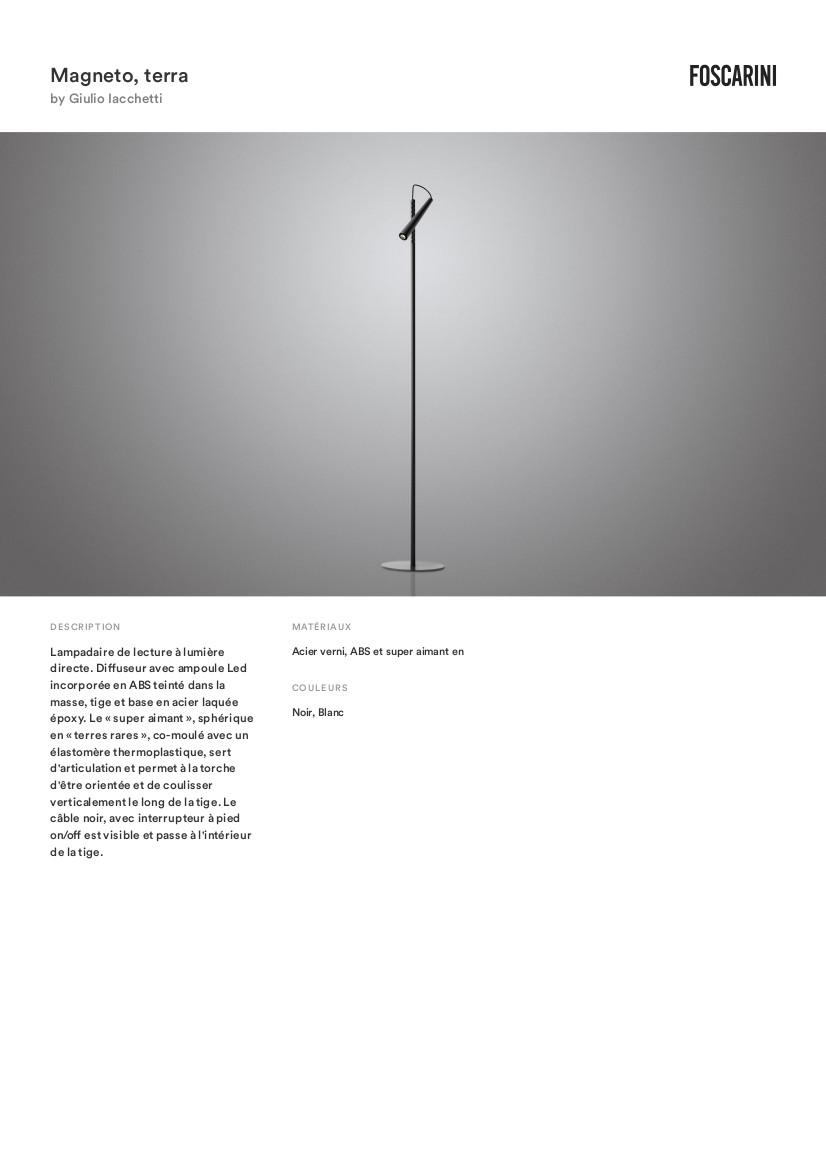 Magneto, terra
by Giulio Iacchetti

FOSCARINI

DESCRIPTION

Lampadaire de lecture à lumière directe. Diffuseur avec ampoule Led incorporée en ABS teinté dans la masse, tige et base en acier laquée époxy. Le « super aimant », sphérique en « terres rares », co-moulé avec un élastomère thermoplastique, sert d'articulation et permet à la torche d'être orientée et de coulisser verticalement le long de la tige. Le câble noir, avec interrupteur à pied on/off est visible et passe à l'intérieur de la tige.

MATÉRIAUX

Acier verni, ABS et super aimant en

COULEURS

Noir, Blanc